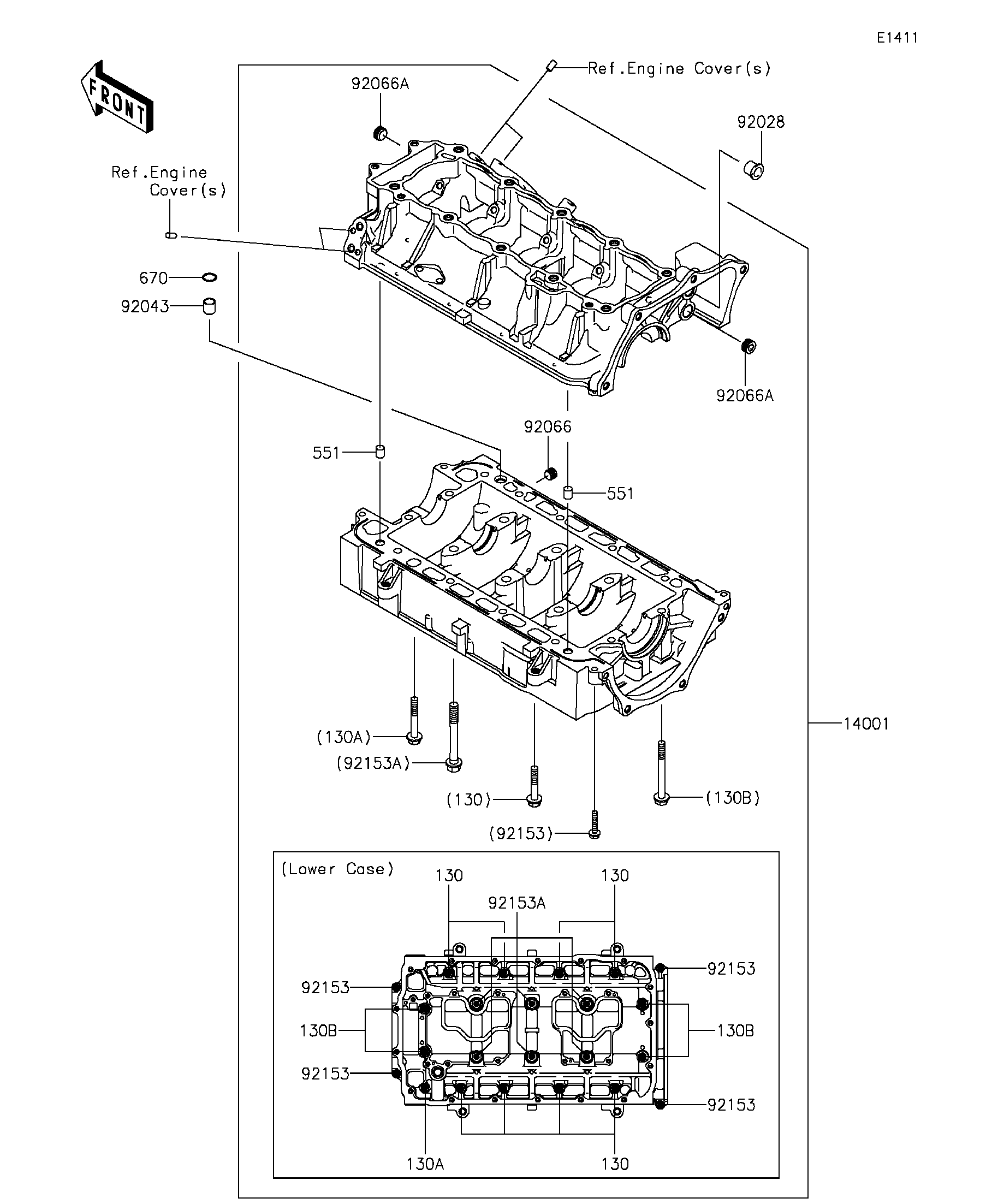 E1411

FRONT

Ref.Engine Cover(s)

92066A

92028

Ref.Engine Cover(s)

670

92043

92066A

92066

551

551

14001

(130A)

(92153A)

(130)

(130B)

(92153)

(Lower Case)

130

130

92153A

92153

92153

130B

130B

92153

92153

130A

130